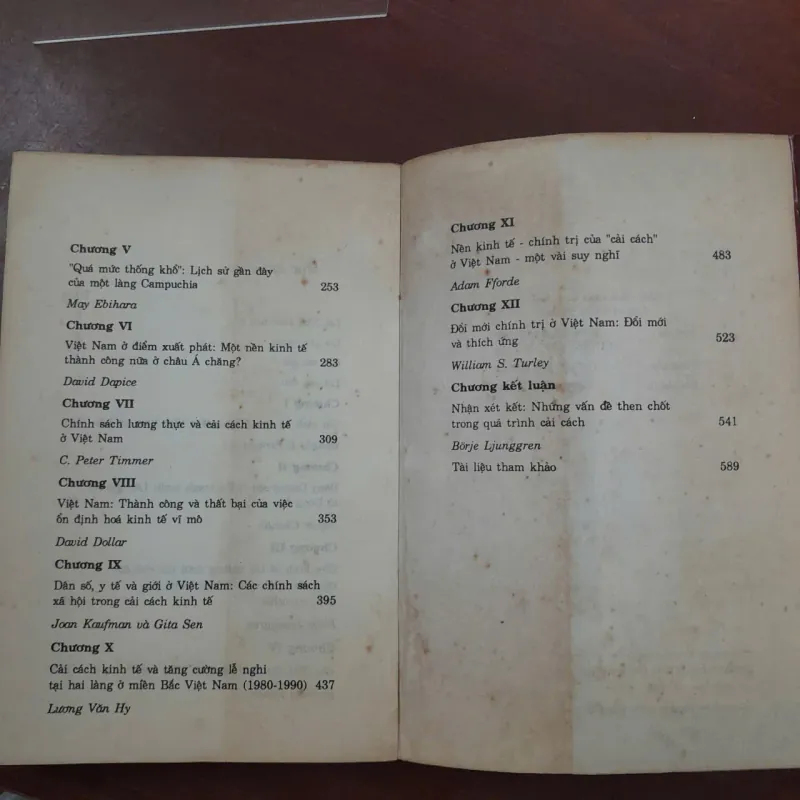 Chương V

"Quá mức thống khổ": Lịch sử gần đây của một làng Campuchia 253

May Ebihara

Chương VI

Việt Nam ở điểm xuất phát: Một nền kinh tế thành công nữa ở châu Á chăng? 283

David Dapice

Chương VII

Chính sách lương thực và cải cách kinh tế ở Việt Nam 309

C. Peter Timmer

Chương VIII

Việt Nam: Thành công và thất bại của việc ổn định hoá kinh tế vĩ mô 353

David Dollar

Chương IX

Dân số, y tế và giới ở Việt Nam: Các chính sách xã hội trong cải cách kinh tế 395

Joan Kaufman và Gita Sen

Chương X

Cải cách kinh tế và tăng cường lễ nghi tại hai làng ở miền Bắc Việt Nam (1980-1990) 437

Lương Văn Hy

Chương XI

Nền kinh tế - chính trị của "cải cách" ở Việt Nam - một vài suy nghĩ 483

Adam Fforde

Chương XII

Đổi mới chính trị ở Việt Nam: Đổi mới và thích ứng 523

William S. Turley

Chương kết luận

Nhận xét kết: Những vấn đề then chốt trong quá trình cải cách 541

Börje Ljunggren

Tài liệu tham khảo 589